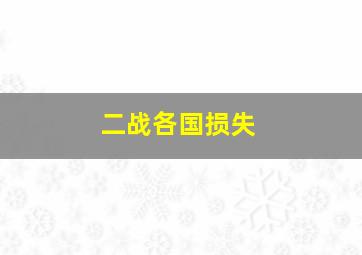 二战各国损失